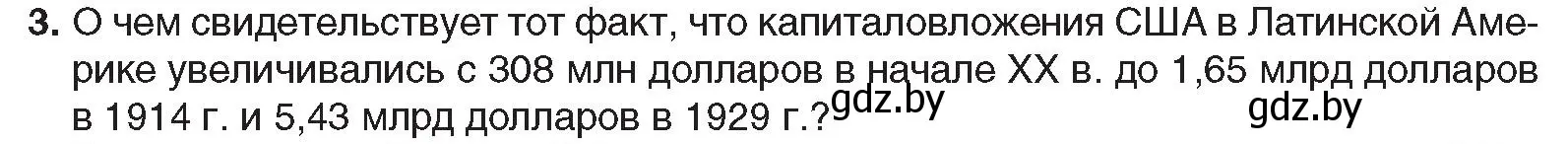 3. О чем свидетельствует тот факт, что капиталовложения США в Латинской Америке увеличивались с 308 млн долларов в начале XX в. до 1,65 млрд долларов в 1914 г. и 5,43 млрд долларов в 1929 г.?

gdz.by

gdz.by